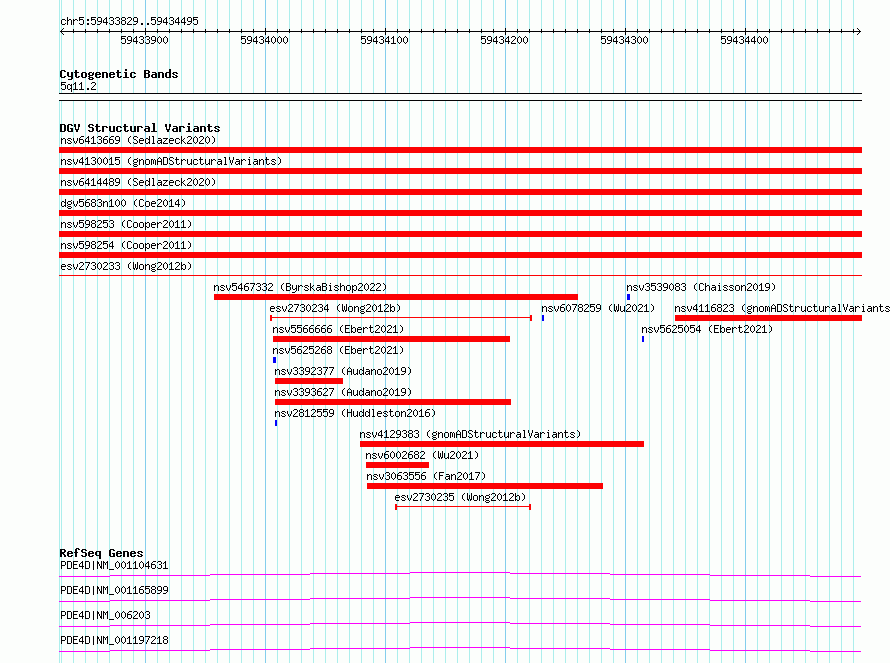 chr5:59433829..59434495

59433900 59434000 59434100 59434200 59434300 59434400

Cytogenetic Bands
5q11.2

DGV Structural Variants
nsv6413669 (Sedlazeck2020)
nsv4130015 (gnomADStructuralVariants)
nsv6414489 (Sedlazeck2020)
dgv5683n100 (Coe2014)
nsv598253 (Cooper2011)
nsv598254 (Cooper2011)
esv2730233 (Wong2012b)
nsv5467332 (ByrskaBishop2022)
nsv3539083 (Chaisson2019)
esv2730234 (Wong2012b)
nsv6078259 (Wu2021)
nsv4116823 (gnomADStructuralVariants
nsv5566666 (Ebert2021)
nsv5625054 (Ebert2021)
nsv5625268 (Ebert2021)
nsv3392377 (Audano2019)
nsv3393627 (Audano2019)
nsv2812559 (Huddleston2016)
nsv4129383 (gnomADStructuralVariants)
nsv6002682 (Wu2021)
nsv3063556 (Fan2017)
esv2730235 (Wong2012b)

RefSeq Genes
PDE4D|NM_001104631
PDE4D|NM_001165899
PDE4D|NM_006203
PDE4D|NM_001197218